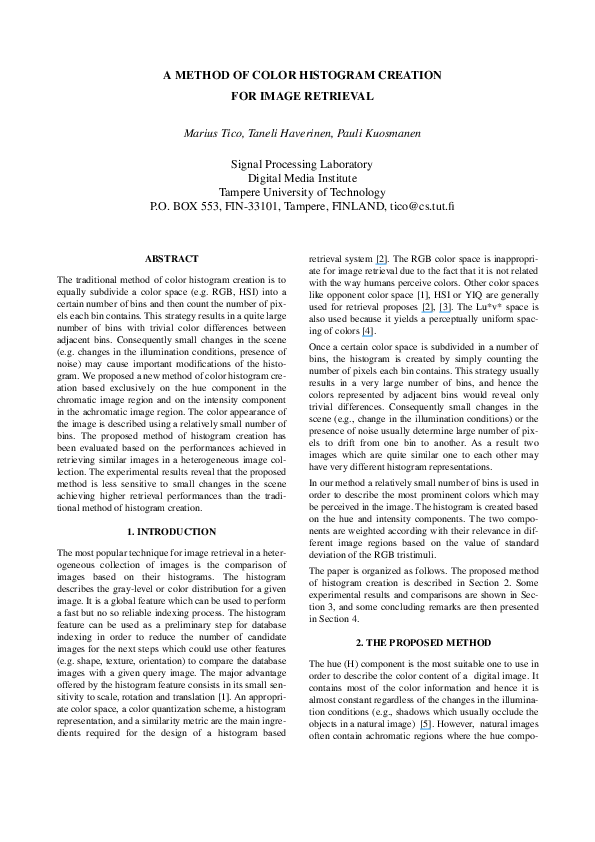 A METHOD OF COLOR HISTOGRAM CREATION
FOR IMAGE RETRIEVAL

Marius Tico, Taneli Haverinen, Pauli Kuosmanen

Signal Processing Laboratory
Digital Media Institute
Tampere University of Technology
P.O. BOX 553, FIN-33101, Tampere, FINLAND, tico@cs.tut.fi

ABSTRACT

The traditional method of color histogram creation is to equally subdivide a color space (e.g. RGB, HSI) into a certain number of bins and then count the number of pixels each bin contains. This strategy results in a quite large number of bins with trivial color differences between adjacent bins. Consequently small changes in the scene (e.g. changes in the illumination conditions, presence of noise) may cause important modifications of the histogram. We proposed a new method of color histogram creation based exclusively on the hue component in the chromatic image region and on the intensity component in the achromatic image region. The color appearance of the image is described using a relatively small number of bins. The proposed method of histogram creation has been evaluated based on the performances achieved in retrieving similar images in a heterogeneous image collection. The experimental results reveal that the proposed method is less sensitive to small changes in the scene achieving higher retrieval performances than the traditional method of histogram creation.

1. INTRODUCTION

The most popular technique for image retrieval in a heterogeneous collection of images is the comparison of images based on their histograms. The histogram describes the gray-level or color distribution for a given image. It is a global feature which can be used to perform a fast but no so reliable indexing process. The histogram feature can be used as a preliminary step for database indexing in order to reduce the number of candidate images for the next steps which could use other features (e.g. shape, texture, orientation) to compare the database images with a given query image. The major advantage offered by the histogram feature consists in its small sensitivity to scale, rotation and translation [1]. An appropriate color space, a color quantization scheme, a histogram representation, and a similarity metric are the main ingredients required for the design of a histogram based retrieval system [2]. The RGB color space is inappropriate for image retrieval due to the fact that it is not related with the way humans perceive colors. Other color spaces like opponent color space [1], HSI or YIQ are generally used for retrieval proposes [2], [3]. The Lu*v* space is also used because it yields a perceptually uniform spacing of colors [4].

Once a certain color space is subdivided in a number of bins, the histogram is created by simply counting the number of pixels each bin contains. This strategy usually results in a very large number of bins, and hence the colors represented by adjacent bins would reveal only trivial differences. Consequently small changes in the scene (e.g., change in the illumination conditions) or the presence of noise usually determine large number of pixels to drift from one bin to another. As a result two images which are quite similar one to each other may have very different histogram representations.

In our method a relatively small number of bins is used in order to describe the most prominent colors which may be perceived in the image. The histogram is created based on the hue and intensity components. The two components are weighted according with their relevance in different image regions based on the value of standard deviation of the RGB tristimuli.

The paper is organized as follows. The proposed method of histogram creation is described in Section 2. Some experimental results and comparisons are shown in Section 3, and some concluding remarks are then presented in Section 4.

2. THE PROPOSED METHOD

The hue (H) component is the most suitable one to use in order to describe the color content of a digital image. It contains most of the color information and hence it is almost constant regardless of the changes in the illumination conditions (e.g., shadows which usually occlude the objects in a natural image) [5]. However, natural images often contain achromatic regions where the hue compo-